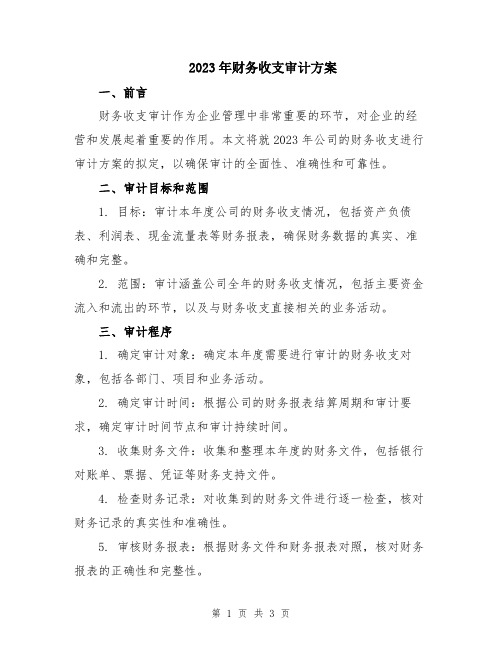 2023年财务收支审计方案

一、前言

财务收支审计作为企业管理中非常重要的环节，对企业的经营和发展起着重要的作用。本文将就2023年公司的财务收支进行审计方案的拟定，以确保审计的全面性、准确性和可靠性。

二、审计目标和范围

1. 目标：审计本年度公司的财务收支情况，包括资产负债表、利润表、现金流量表等财务报表，确保财务数据的真实、准确和完整。

2. 范围：审计涵盖公司全年的财务收支情况，包括主要资金流入和流出的环节，以及与财务收支直接相关的业务活动。

三、审计程序

1. 确定审计对象：确定本年度需要进行审计的财务收支对象，包括各部门、项目和业务活动。

2. 确定审计时间：根据公司的财务报表结算周期和审计要求，确定审计时间节点和审计持续时间。

3. 收集财务文件：收集和整理本年度的财务文件，包括银行对账单、票据、凭证等财务支持文件。

4. 检查财务记录：对收集到的财务文件进行逐一检查，核对财务记录的真实性和准确性。

5. 审核财务报表：根据财务文件和财务报表对照，核对财务报表的正确性和完整性。

第 1 页 共 3 页